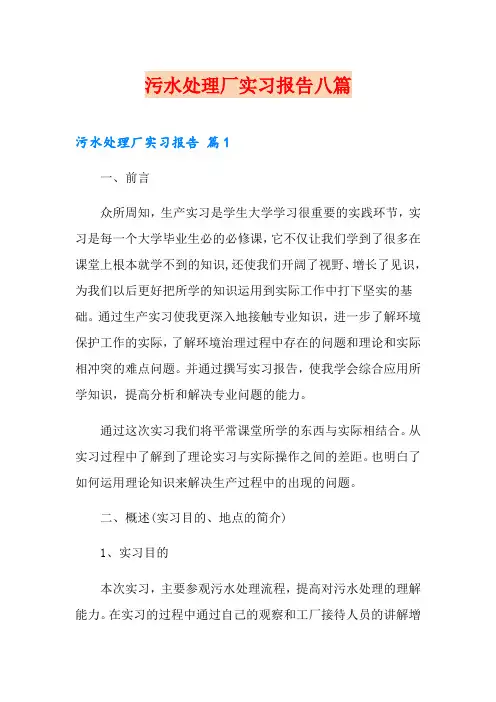 污水处理厂实习报告八篇

污水处理厂实习报告 篇1

一、前言

众所周知，生产实习是学生大学学习很重要的实践环节，实习是每一个大学毕业生必的必修课，它不仅让我们学到了很多在课堂上根本就学不到的知识，还使我们开阔了视野、增长了见识，为我们以后更好把所学的知识运用到实际工作中打下坚实的基础。通过生产实习使我更深入地接触专业知识，进一步了解环境保护工作的实际，了解环境治理过程中存在的问题和理论和实际相冲突的难点问题。并通过撰写实习报告，使我学会综合应用所学知识，提高分析和解决专业问题的能力。

通过这次实习我们将平常课堂所学的东西与实际相结合。从实习过程中了解到了理论实习与实际操作之间的差距。也明白了如何运用理论知识来解决生产过程中的出现的问题。

二、概述(实习目的、地点的简介)

1、实习目的

本次实习，主要参观污水处理流程，提高对污水处理的理解能力。在实习的过程中通过自己的观察和工厂接待人员的讲解增